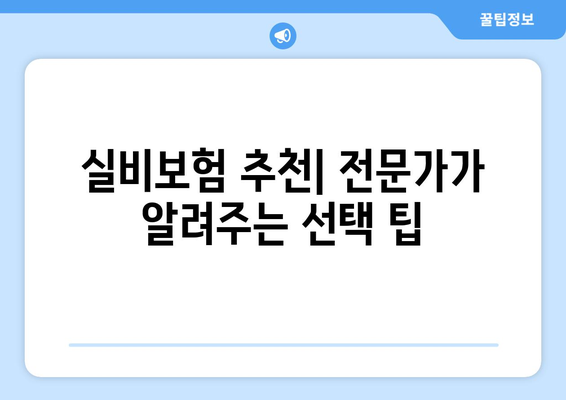 꿀팁정보

실비보험 추천| 전문가가 알려주는 선택 팁